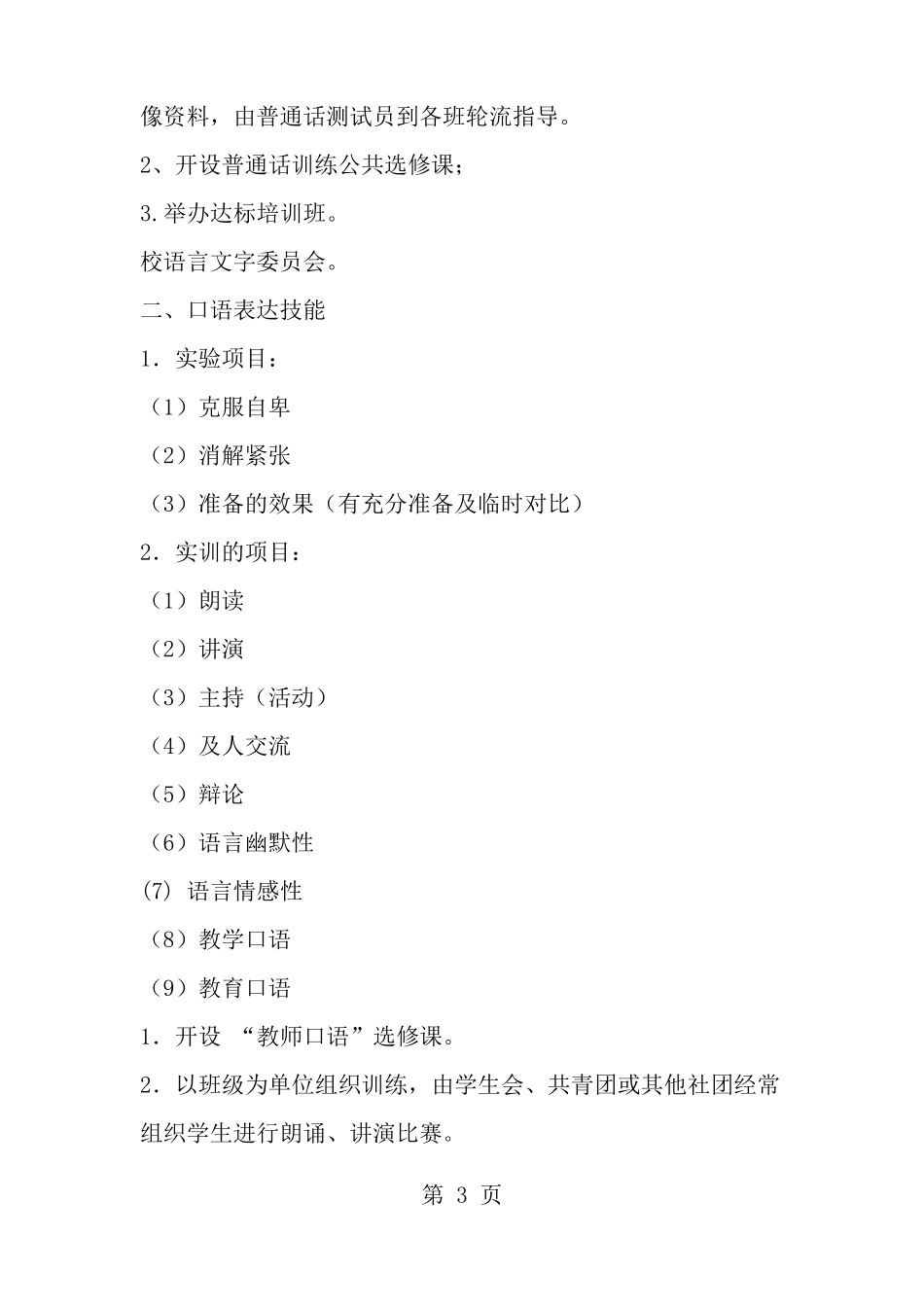 像资料，由普通话测试员到各班轮流指导。

2、开设普通话训练公共选修课；

3.举办达标培训班。

校语言文字委员会。

二、口语表达技能

1．实验项目：

（1）克服自卑

（2）消解紧张

（3）准备的效果（有充分准备及临时对比）

2．实训的项目：

（1）朗读

（2）讲演

（3）主持（活动）

（4）及人交流

（5）辩论

（6）语言幽默性

(7) 语言情感性

（8）教学口语

（9）教育口语

1．开设 “教师口语”选修课。

2．以班级为单位组织训练，由学生会、共青团或其他社团经常组织学生进行朗诵、讲演比赛。

第 3 页